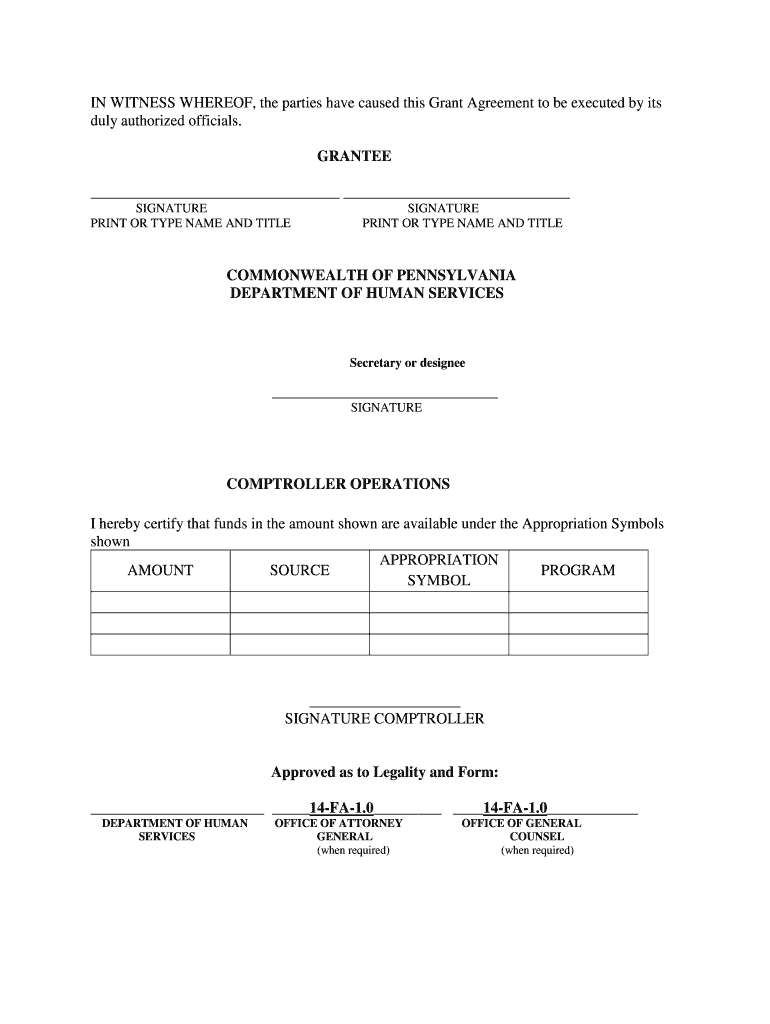 IN WITNESS WHEREOF, the parties have caused this Grant Agreement to be executed by its duly authorized officials.

GRANTEE

SIGNATURE
PRINT OR TYPE NAME AND TITLE

SIGNATURE
PRINT OR TYPE NAME AND TITLE

COMMONWEALTH OF PENNSYLVANIA
DEPARTMENT OF HUMAN SERVICES

Secretary or designee

SIGNATURE

COMPTROLLER OPERATIONS

I hereby certify that funds in the amount shown are available under the Appropriation Symbols shown

| AMOUNT | SOURCE | APPROPRIATION SYMBOL | PROGRAM |
|---|---|---|---|
| | | | |
| | | | |
| | | | |

SIGNATURE COMPTROLLER

Approved as to Legality and Form:

DEPARTMENT OF HUMAN SERVICES

14-FA-1.0
OFFICE OF ATTORNEY GENERAL
(when required)

14-FA-1.0
OFFICE OF GENERAL COUNSEL
(when required)